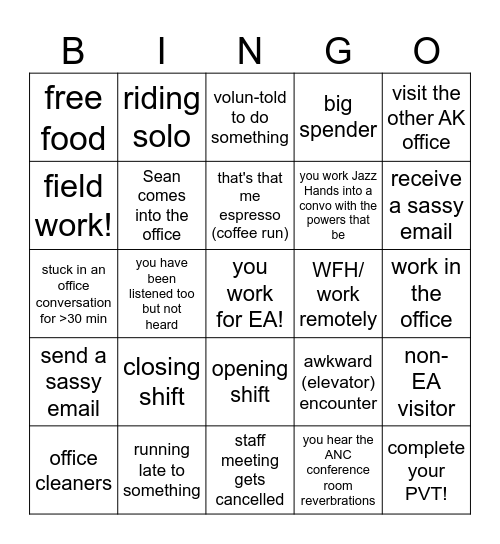 | B | I | N | G | O |
|---|---|---|---|---|
| free food | riding solo | volun-told to do something | big spender | visit the other AK office |
| field work! | Sean comes into the office | that's that me espresso (coffee run) | you work Jazz Hands into a convo with the powers that be | receive a sassy email |
| stuck in an office conversation for >30 min | you have been listened too but not heard | you work for EA! | WFH/ work remotely | work in the office |
| send a sassy email | closing shift | opening shift | awkward (elevator) encounter | non-EA visitor |
| office cleaners | running late to something | staff meeting gets cancelled | you hear the ANC conference room reverbrations | complete your PVT! |